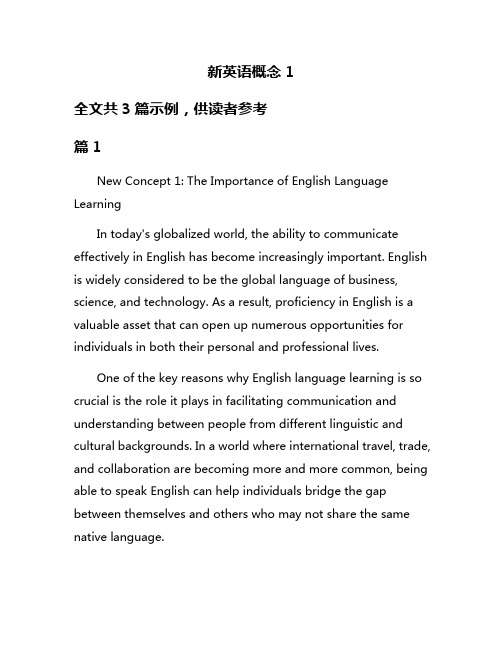 新英语概念 1

全文共 3 篇示例，供读者参考

篇 1

New Concept 1: The Importance of English Language Learning

In today's globalized world, the ability to communicate effectively in English has become increasingly important. English is widely considered to be the global language of business, science, and technology. As a result, proficiency in English is a valuable asset that can open up numerous opportunities for individuals in both their personal and professional lives.

One of the key reasons why English language learning is so crucial is the role it plays in facilitating communication and understanding between people from different linguistic and cultural backgrounds. In a world where international travel, trade, and collaboration are becoming more and more common, being able to speak English can help individuals bridge the gap between themselves and others who may not share the same native language.